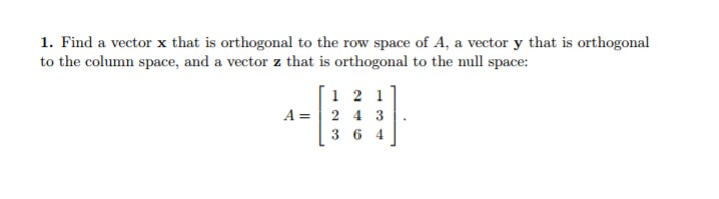 **1.** Find a vector $\mathbf{x}$ that is orthogonal to the row space of $A$, a vector $\mathbf{y}$ that is orthogonal to the column space, and a vector $\mathbf{z}$ that is orthogonal to the null space:

$$A = \begin{bmatrix} 1 & 2 & 1 \\ 2 & 4 & 3 \\ 3 & 6 & 4 \end{bmatrix}.$$